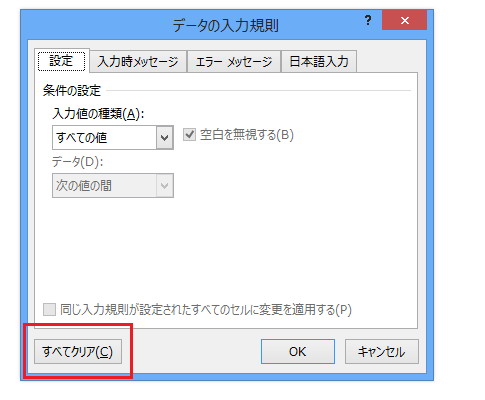 データの入力規則

?

×

設定

入力時メッセージ

エラー メッセージ

日本語入力

条件の設定

入力値の種類(A):

すべての値

空白を無視する(B)

データ(D):

次の値の間

同じ入力規則が設定されたすべてのセルに変更を適用する(P)

すべてクリア(C)

OK

キャンセル